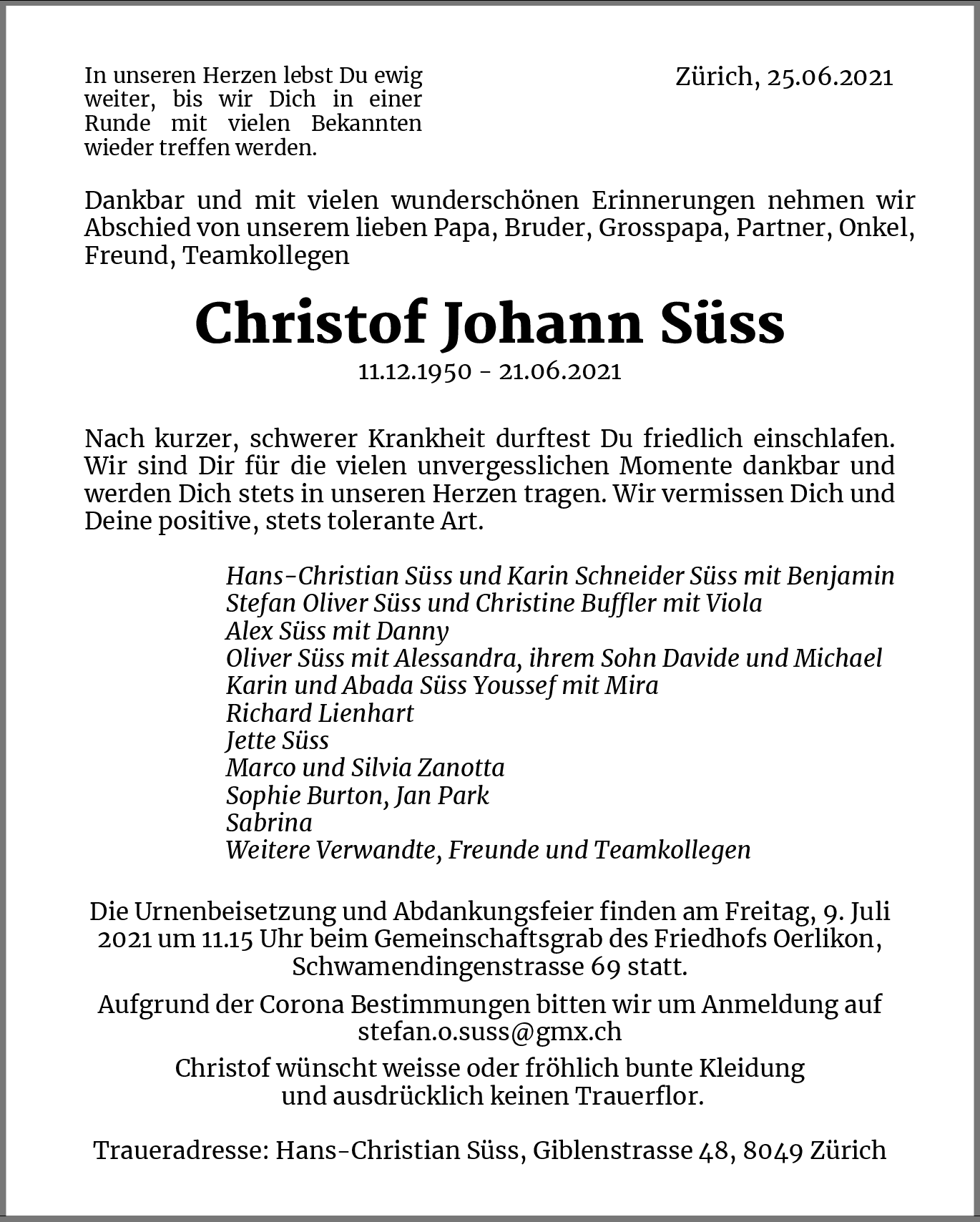 In unseren Herzen lebst Du ewig weiter, bis wir Dich in einer Runde mit vielen Bekannten wieder treffen werden.

Zürich, 25.06.2021

Dankbar und mit vielen wunderschönen Erinnerungen nehmen wir Abschied von unserem lieben Papa, Bruder, Grosspapa, Partner, Onkel, Freund, Teamkollegen

Christof Johann Süss

11.12.1950 - 21.06.2021

Nach kurzer, schwerer Krankheit durftest Du friedlich einschlafen. Wir sind Dir für die vielen unvergesslichen Momente dankbar und werden Dich stets in unseren Herzen tragen. Wir vermissen Dich und Deine positive, stets tolerante Art.

Hans-Christian Süss und Karin Schneider Süss mit Benjamin
Stefan Oliver Süss und Christine Buffler mit Viola
Alex Süss mit Danny
Oliver Süss mit Alessandra, ihrem Sohn Davide und Michael
Karin und Abada Süss Youssef mit Mira
Richard Lienhart
Jette Süss
Marco und Silvia Zanotta
Sophie Burton, Jan Park
Sabrina
Weitere Verwandte, Freunde und Teamkollegen

Die Urnenbeisetzung und Abdankungsfeier finden am Freitag, 9. Juli 2021 um 11.15 Uhr beim Gemeinschaftsgrab des Friedhofs Oerlikon, Schwamendingenstrasse 69 statt.

Aufgrund der Corona Bestimmungen bitten wir um Anmeldung auf stefan.o.suss@gmx.ch

Christof wünscht weisse oder fröhlich bunte Kleidung und ausdrücklich keinen Trauerflor.

Traueradresse: Hans-Christian Süss, Giblenstrasse 48, 8049 Zürich